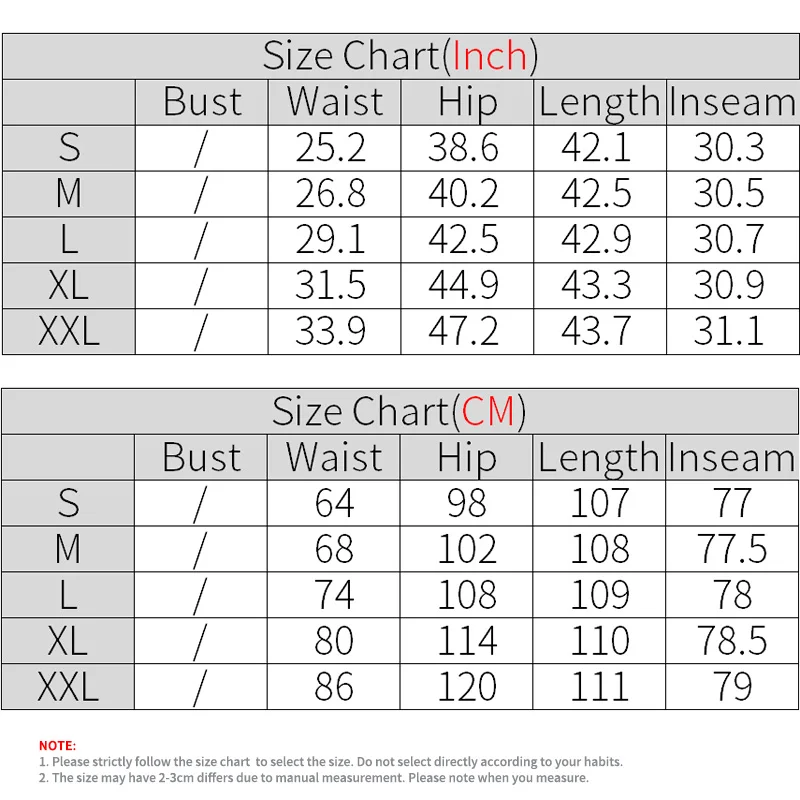 Size Chart(Inch)

| | Bust | Waist | Hip | Length | Inseam |
|---|---|---|---|---|---|
| S | / | 25.2 | 38.6 | 42.1 | 30.3 |
| M | / | 26.8 | 40.2 | 42.5 | 30.5 |
| L | / | 29.1 | 42.5 | 42.9 | 30.7 |
| XL | / | 31.5 | 44.9 | 43.3 | 30.9 |
| XXL | / | 33.9 | 47.2 | 43.7 | 31.1 |

Size Chart(CM)

| | Bust | Waist | Hip | Length | Inseam |
|---|---|---|---|---|---|
| S | / | 64 | 98 | 107 | 77 |
| M | / | 68 | 102 | 108 | 77.5 |
| L | / | 74 | 108 | 109 | 78 |
| XL | / | 80 | 114 | 110 | 78.5 |
| XXL | / | 86 | 120 | 111 | 79 |

NOTE:
1. Please strictly follow the size chart to select the size. Do not select directly according to your habits.
2. The size may have 2-3cm differs due to manual measurement. Please note when you measure.